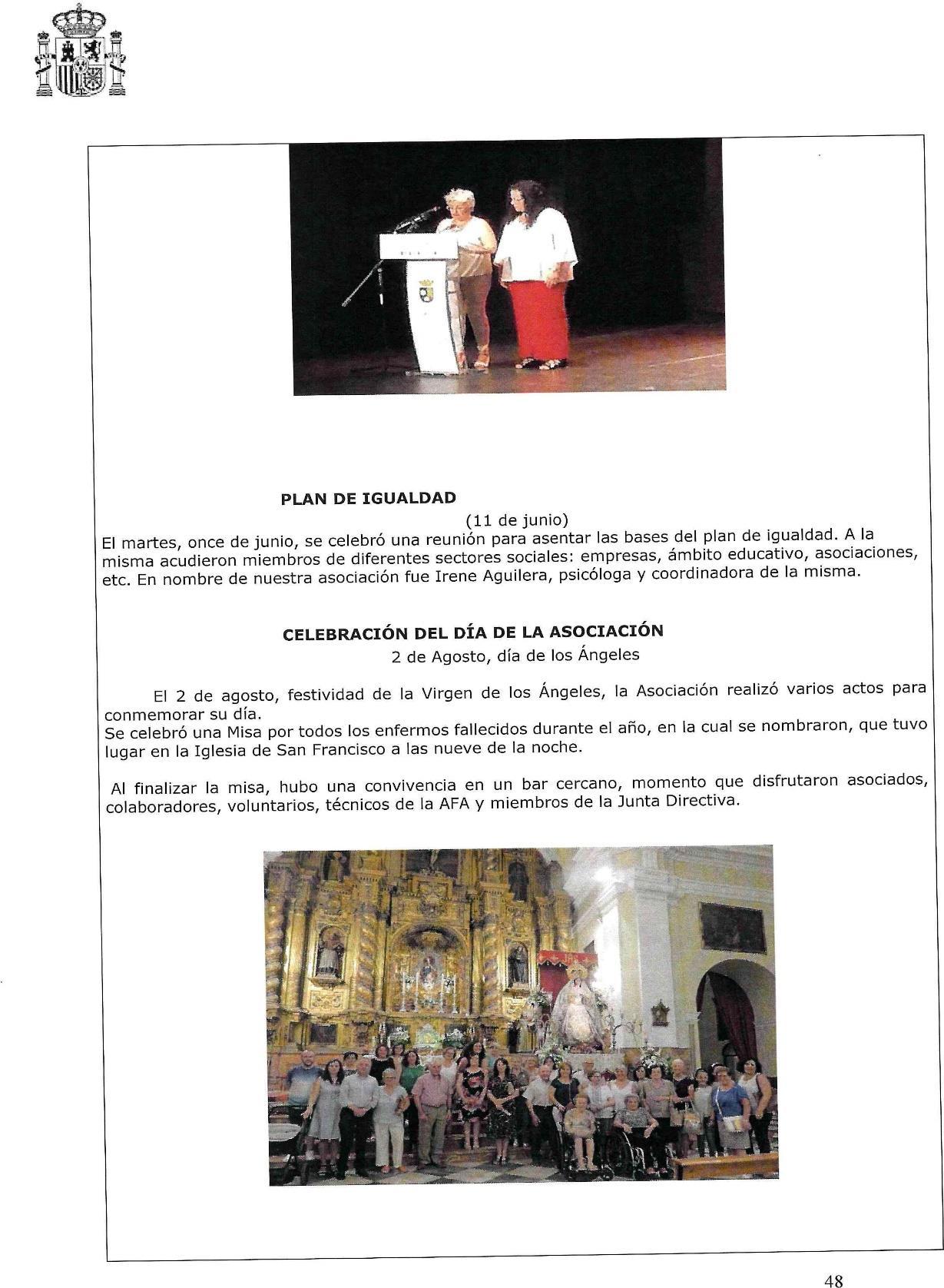 PLAN DE IGUALDAD

(11 de junio)

El martes, once de junio, se celebró una reunión para asentar las bases del plan de igualdad. A la misma acudieron miembros de diferentes sectores sociales: empresas, ámbito educativo, asociaciones, etc. En nombre de nuestra asociación fue Irene Aguilera, psicóloga y coordinadora de la misma.

CELEBRACIÓN DEL DÍA DE LA ASOCIACIÓN

2 de Agosto, día de los Ángeles

El 2 de agosto, festividad de la Virgen de los Ángeles, la Asociación realizó varios actos para conmemorar su día.
Se celebró una Misa por todos los enfermos fallecidos durante el año, en la cual se nombraron, que tuvo lugar en la Iglesia de San Francisco a las nueve de la noche.

Al finalizar la misa, hubo una convivencia en un bar cercano, momento que disfrutaron asociados, colaboradores, voluntarios, técnicos de la AFA y miembros de la Junta Directiva.

48